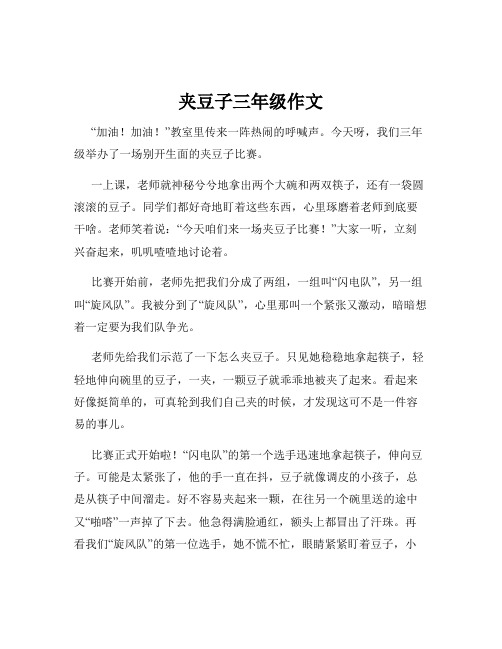 夹豆子三年级作文

“加油！加油！”教室里传来一阵热闹的呼喊声。今天呀，我们三年级举办了一场别开生面的夹豆子比赛。

一上课，老师就神秘兮兮地拿出两个大碗和两双筷子，还有一袋圆滚滚的豆子。同学们都好奇地盯着这些东西，心里琢磨着老师到底要干啥。老师笑着说：“今天咱们来一场夹豆子比赛！”大家一听，立刻兴奋起来，叽叽喳喳地讨论着。

比赛开始前，老师先把我们分成了两组，一组叫“闪电队”，另一组叫“旋风队”。我被分到了“旋风队”，心里那叫一个紧张又激动，暗暗想着一定要为我们队争光。

老师先给我们示范了一下怎么夹豆子。只见她稳稳地拿起筷子，轻轻地伸向碗里的豆子，一夹，一颗豆子就乖乖地被夹了起来。看起来好像挺简单的，可真轮到我们自己夹的时候，才发现这可不是一件容易的事儿。

比赛正式开始啦！“闪电队”的第一个选手迅速地拿起筷子，伸向豆子。可能是太紧张了，他的手一直在抖，豆子就像调皮的小孩子，总是从筷子中间溜走。好不容易夹起来一颗，在往另一个碗里送的途中又“啪嗒”一声掉了下去。他急得满脸通红，额头上都冒出了汗珠。再看我们“旋风队”的第一位选手，她不慌不忙，眼睛紧紧盯着豆子，小